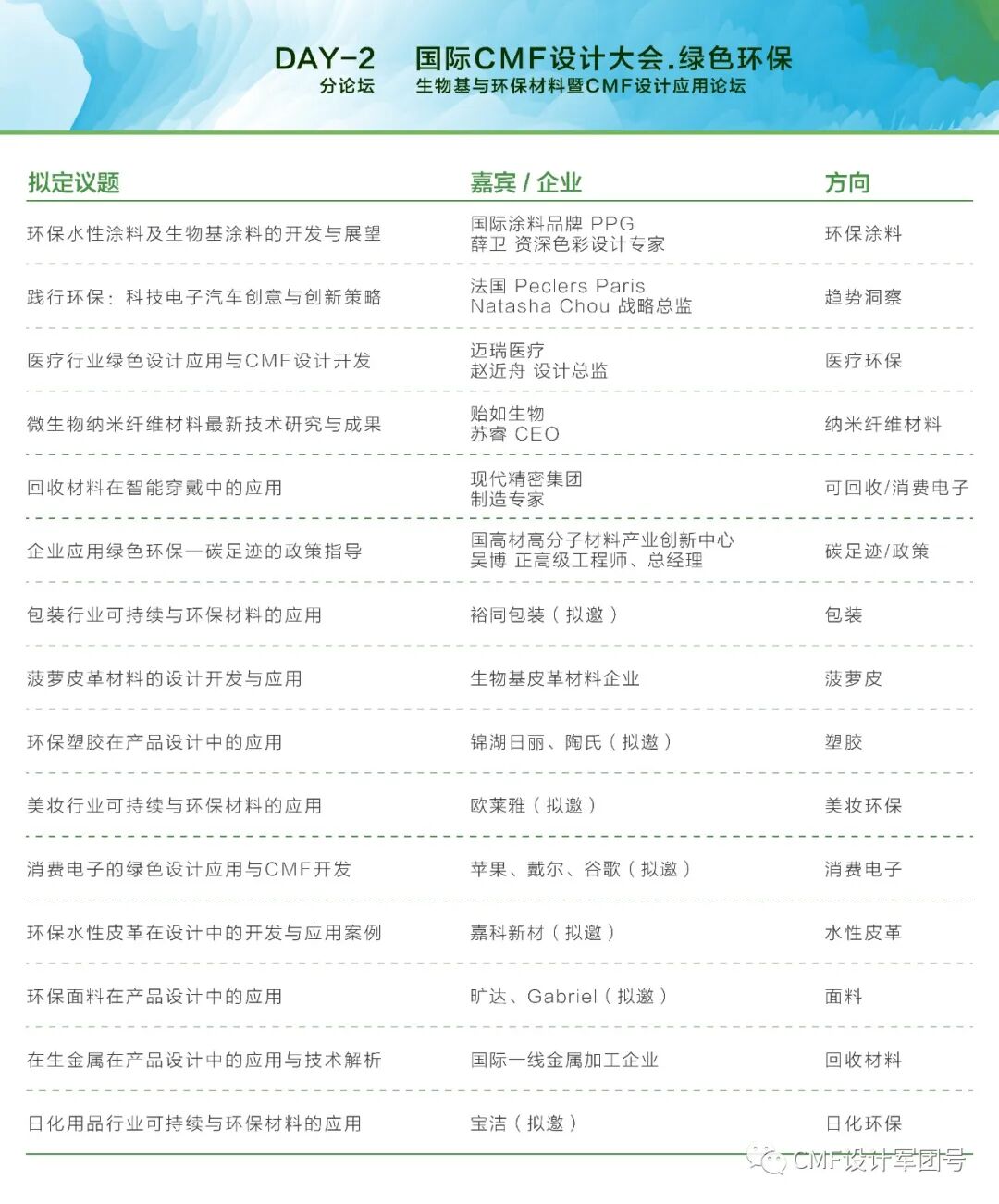 DAY-2 分论坛

国际CMF设计大会.绿色环保
生物基与环保材料暨CMF设计应用论坛

| 拟定议题 | 嘉宾 / 企业 | 方向 |
|---|---|---|
| 环保水性涂料及生物基涂料的开发与展望 | 国际涂料品牌 PPG 薛卫 资深色彩设计专家 | 环保涂料 |
| 践行环保：科技电子汽车创意与创新策略 | 法国 Peclers Paris Natasha Chou 战略总监 | 趋势洞察 |
| 医疗行业绿色设计应用与CMF设计开发 | 迈瑞医疗 赵近舟 设计总监 | 医疗环保 |
| 微生物纳米纤维材料最新技术研究与成果 | 贻如生物 苏睿 CEO | 纳米纤维材料 |
| 回收材料在智能穿戴中的应用 | 现代精密集团 制造专家 | 可回收/消费电子 |
| 企业应用绿色环保—碳足迹的政策指导 | 国高材高分子材料产业创新中心 吴博 正高级工程师、总经理 | 碳足迹/政策 |
| 包装行业可持续与环保材料的应用 | 裕同包装（拟邀） | 包装 |
| 菠萝皮革材料的设计开发与应用 | 生物基皮革材料企业 | 菠萝皮 |
| 环保塑胶在产品设计中的应用 | 锦湖日丽、陶氏（拟邀） | 塑胶 |
| 美妆行业可持续与环保材料的应用 | 欧莱雅（拟邀） | 美妆环保 |
| 消费电子的绿色设计应用与CMF开发 | 苹果、戴尔、谷歌（拟邀） | 消费电子 |
| 环保水性皮革在设计中的开发与应用案例 | 嘉科新材（拟邀） | 水性皮革 |
| 环保面料在产品设计中的应用 | 旷达、Gabriel（拟邀） | 面料 |
| 在生金属在产品设计中的应用与技术解析 | 国际一线金属加工企业 | 回收材料 |
| 日化用品行业可持续与环保材料的应用 | 宝洁（拟邀） | 日化环保 |

CMF设计军团号